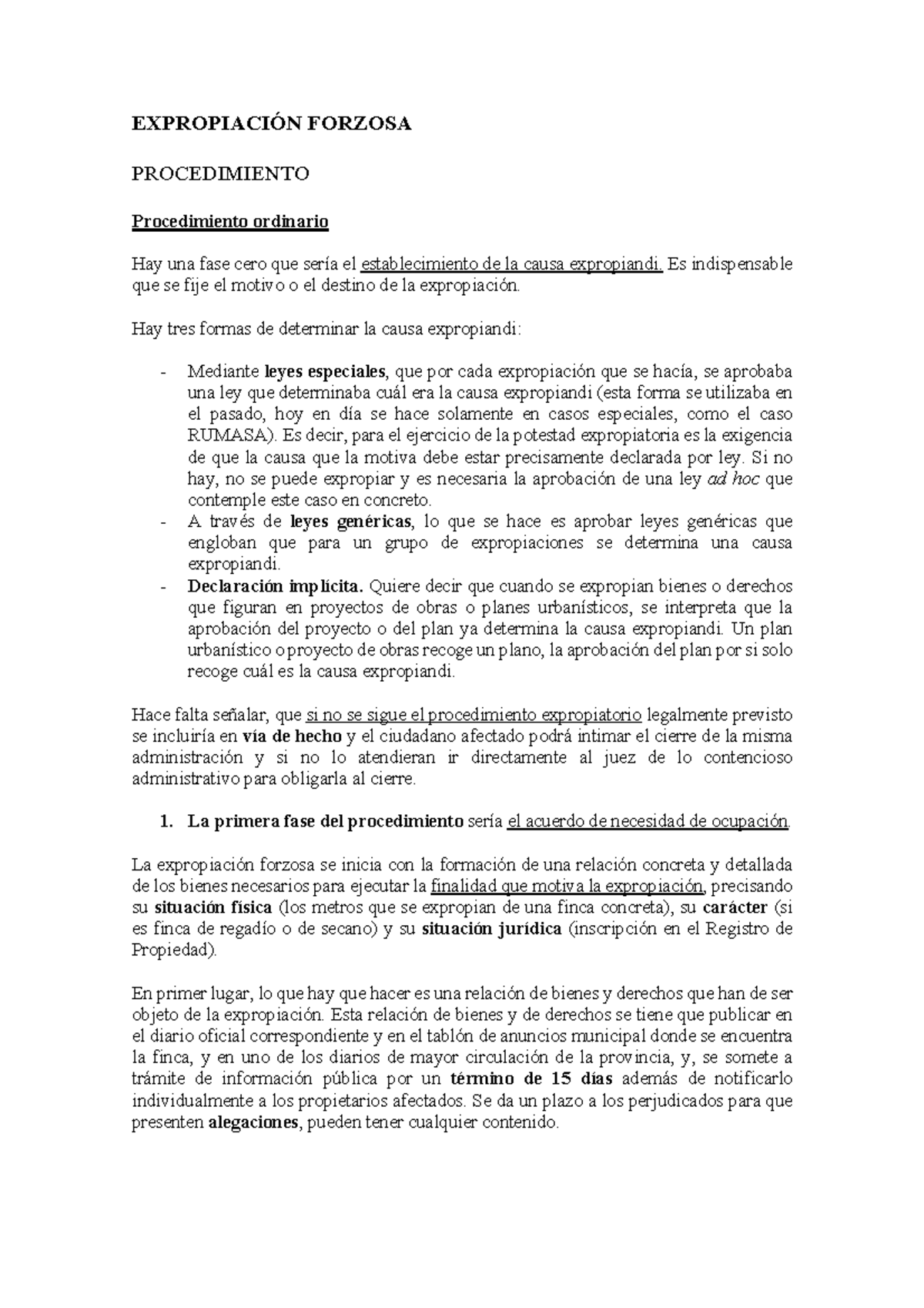 EXPROPIACIÓN FORZOSA

PROCEDIMIENTO

Procedimiento ordinario

Hay una fase cero que sería el establecimiento de la causa expropiandi. Es indispensable que se fije el motivo o el destino de la expropiación.

Hay tres formas de determinar la causa expropiandi:

- Mediante leyes especiales, que por cada expropiación que se hacía, se aprobaba una ley que determinaba cuál era la causa expropiandi (esta forma se utilizaba en el pasado, hoy en día se hace solamente en casos especiales, como el caso RUMASA). Es decir, para el ejercicio de la potestad expropiatoria es la exigencia de que la causa que la motiva debe estar precisamente declarada por ley. Si no hay, no se puede expropiar y es necesaria la aprobación de una ley ad hoc que contemple este caso en concreto.
- A través de leyes genéricas, lo que se hace es aprobar leyes genéricas que engloban que para un grupo de expropiaciones se determina una causa expropiandi.
- Declaración implícita. Quiere decir que cuando se expropian bienes o derechos que figuran en proyectos de obras o planes urbanísticos, se interpreta que la aprobación del proyecto o del plan ya determina la causa expropiandi. Un plan urbanístico o proyecto de obras recoge un plano, la aprobación del plan por si solo recoge cuál es la causa expropiandi.

Hace falta señalar, que si no se sigue el procedimiento expropiatorio legalmente previsto se incluiría en vía de hecho y el ciudadano afectado podrá intimar el cierre de la misma administración y si no lo atendieran ir directamente al juez de lo contencioso administrativo para obligarla al cierre.

1. La primera fase del procedimiento sería el acuerdo de necesidad de ocupación.

La expropiación forzosa se inicia con la formación de una relación concreta y detallada de los bienes necesarios para ejecutar la finalidad que motiva la expropiación, precisando su situación física (los metros que se expropian de una finca concreta), su carácter (si es finca de regadío o de secano) y su situación jurídica (inscripción en el Registro de Propiedad).

En primer lugar, lo que hay que hacer es una relación de bienes y derechos que han de ser objeto de la expropiación. Esta relación de bienes y de derechos se tiene que publicar en el diario oficial correspondiente y en el tablón de anuncios municipal donde se encuentra la finca, y en uno de los diarios de mayor circulación de la provincia, y, se somete a trámite de información pública por un término de 15 días además de notificarlo individualmente a los propietarios afectados. Se da un plazo a los perjudicados para que presenten alegaciones, pueden tener cualquier contenido.